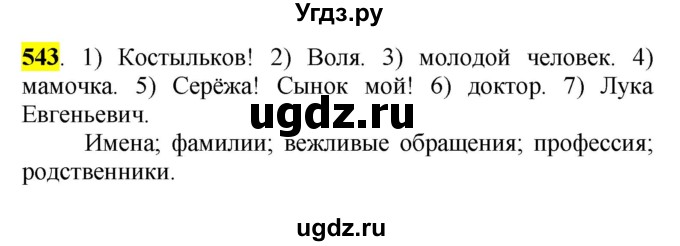 Угдз.ру

543. 1) Костыльков! 2) Воля. 3) молодой человек. 4) мамочка. 5) Серёжа! Сынок мой! 6) доктор. 7) Лука Евгеньевич.

ugdz.ru

Имена; фамилии; вежливые обращения; профессия; родственники.

ugdz.ru